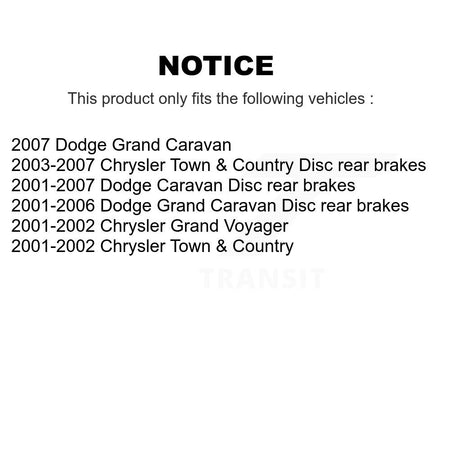 NOTICE

This product only fits the following vehicles :

2007 Dodge Grand Caravan
2003-2007 Chrysler Town & Country Disc rear brakes
2001-2007 Dodge Caravan Disc rear brakes
2001-2006 Dodge Grand Caravan Disc rear brakes
2001-2002 Chrysler Grand Voyager
2001-2002 Chrysler Town & Country

TRANSIT